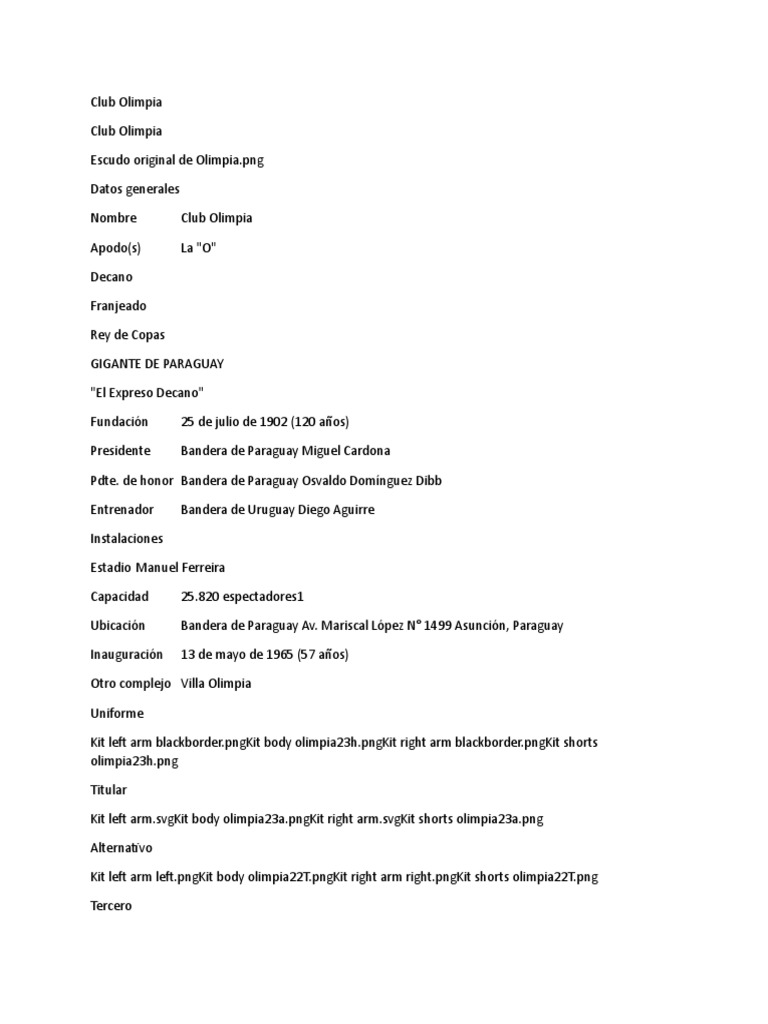 Club Olimpia

Club Olimpia

Escudo original de Olimpia.png

Datos generales

Nombre Club Olimpia

Apodo(s) La "O"

Decano

Franjeado

Rey de Copas

GIGANTE DE PARAGUAY

"El Expreso Decano"

Fundación 25 de julio de 1902 (120 años)

Presidente Bandera de Paraguay Miguel Cardona

Pdte. de honor Bandera de Paraguay Osvaldo Domínguez Dibb

Entrenador Bandera de Uruguay Diego Aguirre

Instalaciones

Estadio Manuel Ferreira

Capacidad 25.820 espectadores1

Ubicación Bandera de Paraguay Av. Mariscal López N° 1499 Asunción, Paraguay

Inauguración 13 de mayo de 1965 (57 años)

Otro complejo Villa Olimpia

Uniforme

Kit left arm blackborder.pngKit body olimpia23h.pngKit right arm blackborder.pngKit shorts olimpia23h.png

Titular

Kit left arm.svgKit body olimpia23a.pngKit right arm.svgKit shorts olimpia23a.png

Alternativo

Kit left arm left.pngKit body olimpia22T.pngKit right arm right.pngKit shorts olimpia22T.png

Tercero